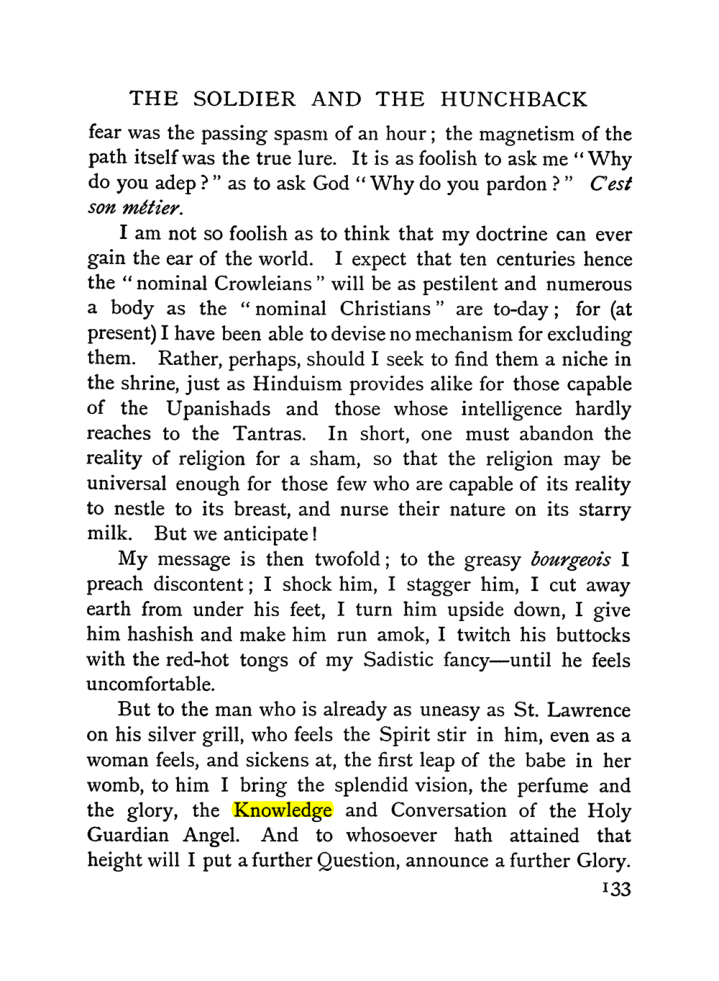 THE SOLDIER AND THE HUNCHBACK

fear was the passing spasm of an hour; the magnetism of the path itself was the true lure. It is as foolish to ask me "Why do you adep?" as to ask God "Why do you pardon?" C'est son métier.

I am not so foolish as to think that my doctrine can ever gain the ear of the world. I expect that ten centuries hence the "nominal Crowleians" will be as pestilent and numerous a body as the "nominal Christians" are to-day; for (at present) I have been able to devise no mechanism for excluding them. Rather, perhaps, should I seek to find them a niche in the shrine, just as Hinduism provides alike for those capable of the Upanishads and those whose intelligence hardly reaches to the Tantras. In short, one must abandon the reality of religion for a sham, so that the religion may be universal enough for those few who are capable of its reality to nestle to its breast, and nurse their nature on its starry milk. But we anticipate!

My message is then twofold; to the greasy bourgeois I preach discontent; I shock him, I stagger him, I cut away earth from under his feet, I turn him upside down, I give him hashish and make him run amok, I twitch his buttocks with the red-hot tongs of my Sadistic fancy—until he feels uncomfortable.

But to the man who is already as uneasy as St. Lawrence on his silver grill, who feels the Spirit stir in him, even as a woman feels, and sickens at, the first leap of the babe in her womb, to him I bring the splendid vision, the perfume and the glory, the Knowledge and Conversation of the Holy Guardian Angel. And to whosoever hath attained that height will I put a further Question, announce a further Glory.

133